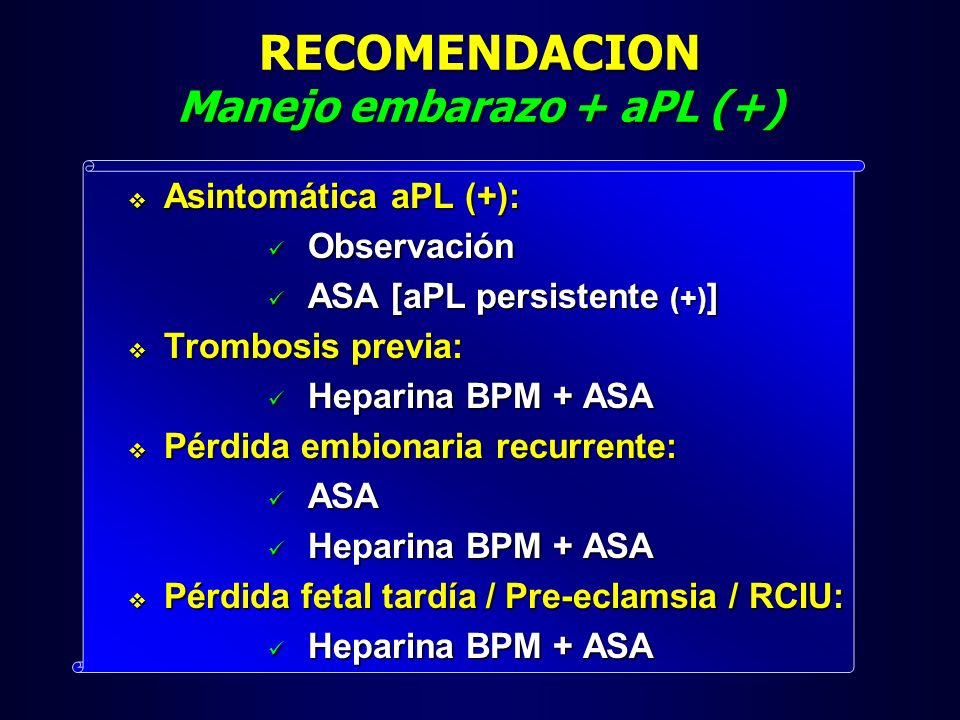 RECOMENDACION
Manejo embarazo + aPL (+)

❖ Asintomática aPL (+):
✓ Observación
✓ ASA [aPL persistente (+)]
❖ Trombosis previa:
✓ Heparina BPM + ASA
❖ Pérdida embionaria recurrente:
✓ ASA
✓ Heparina BPM + ASA
❖ Pérdida fetal tardía / Pre-eclamsia / RCIU:
✓ Heparina BPM + ASA